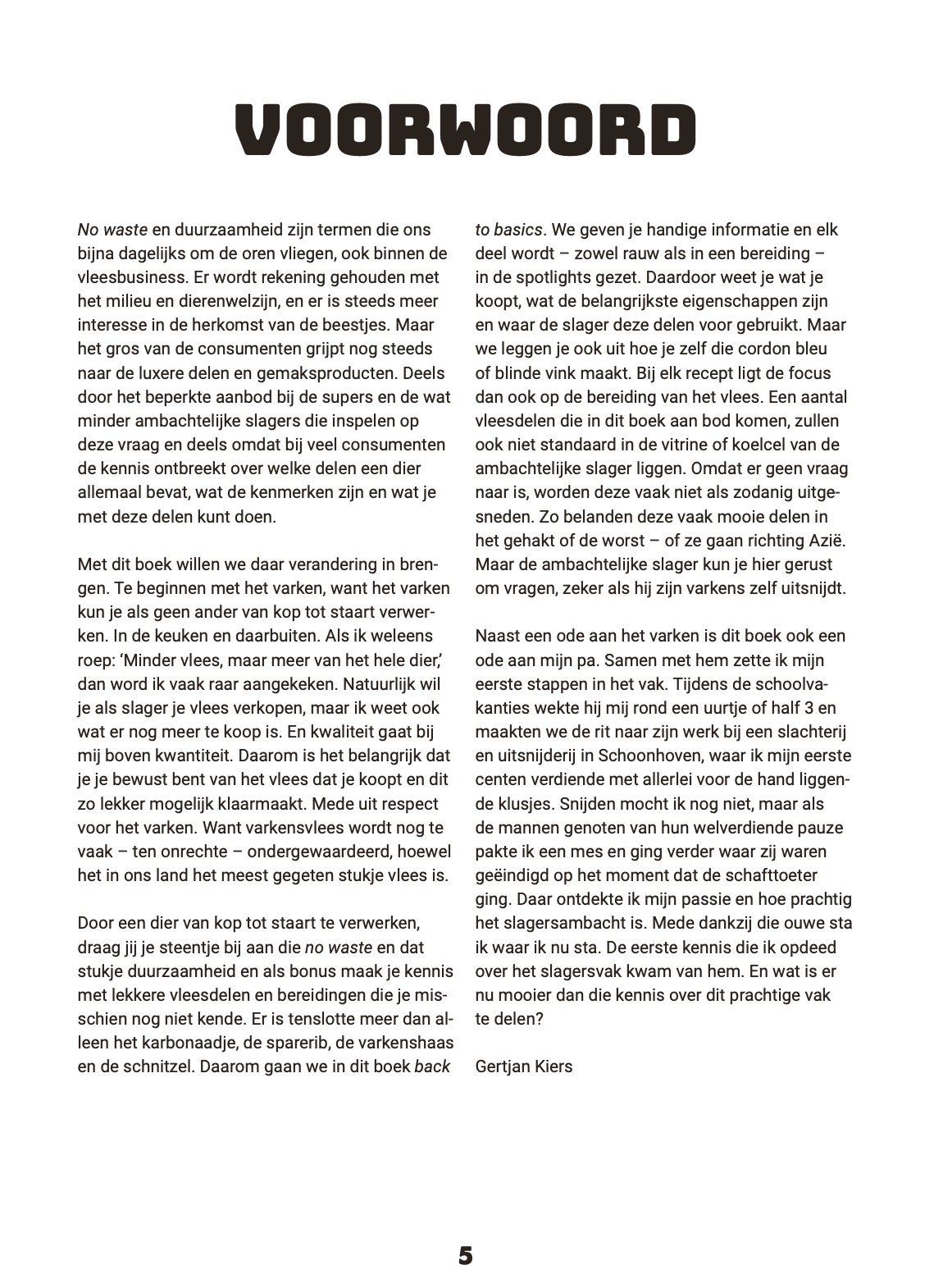 VOORWOORD

No waste en duurzaamheid zijn termen die ons bijna dagelijks om de oren vliegen, ook binnen de vleesbusiness. Er wordt rekening gehouden met het milieu en dierenwelzijn, en er is steeds meer interesse in de herkomst van de beestjes. Maar het gros van de consumenten grijpt nog steeds naar de luxere delen en gemaksproducten. Deels door het beperkte aanbod bij de supers en de wat minder ambachtelijke slagers die inspelen op deze vraag en deels omdat bij veel consumenten de kennis ontbreekt over welke delen een dier allemaal bevat, wat de kenmerken zijn en wat je met deze delen kunt doen.

Met dit boek willen we daar verandering in brengen. Te beginnen met het varken, want het varken kun je als geen ander van kop tot staart verwerken. In de keuken en daarbuiten. Als ik weleens roep: 'Minder vlees, maar meer van het hele dier,' dan word ik vaak raar aangekeken. Natuurlijk wil je als slager je vlees verkopen, maar ik weet ook wat er nog meer te koop is. En kwaliteit gaat bij mij boven kwantiteit. Daarom is het belangrijk dat je je bewust bent van het vlees dat je koopt en dit zo lekker mogelijk klaarmaakt. Mede uit respect voor het varken. Want varkensvlees wordt nog te vaak – ten onrechte – ondergewaardeerd, hoewel het in ons land het meest gegeten stukje vlees is.

Door een dier van kop tot staart te verwerken, draag jij je steentje bij aan die no waste en dat stukje duurzaamheid en als bonus maak je kennis met lekkere vleesdelen en bereidingen die je misschien nog niet kende. Er is tenslotte meer dan alleen het karbonaadje, de sparerib, de varkenshaas en de schnitzel. Daarom gaan we in dit boek back to basics. We geven je handige informatie en elk deel wordt – zowel rauw als in een bereiding – in de spotlights gezet. Daardoor weet je wat je koopt, wat de belangrijkste eigenschappen zijn en waar de slager deze delen voor gebruikt. Maar we leggen je ook uit hoe je zelf die cordon bleu of blinde vink maakt. Bij elk recept ligt de focus dan ook op de bereiding van het vlees. Een aantal vleesdelen die in dit boek aan bod komen, zullen ook niet standaard in de vitrine of koelcel van de ambachtelijke slager liggen. Omdat er geen vraag naar is, worden deze vaak niet als zodanig uitgesneden. Zo belanden deze vaak mooie delen in het gehakt of de worst – of ze gaan richting Azië. Maar de ambachtelijke slager kun je hier gerust om vragen, zeker als hij zijn varkens zelf uitsnijdt.

Naast een ode aan het varken is dit boek ook een ode aan mijn pa. Samen met hem zette ik mijn eerste stappen in het vak. Tijdens de schoolvakanties wekte hij mij rond een uurtje of half 3 en maakten we de rit naar zijn werk bij een slachterij en uitsnijderij in Schoonhoven, waar ik mijn eerste centen verdiende met allerlei voor de hand liggende klusjes. Snijden mocht ik nog niet, maar als de mannen genoten van hun welverdiende pauze pakte ik een mes en ging verder waar zij waren geëindigd op het moment dat de schafttoeter ging. Daar ontdekte ik mijn passie en hoe prachtig het slagersambacht is. Mede dankzij die ouwe sta ik waar ik nu sta. De eerste kennis die ik opdeed over het slagersvak kwam van hem. En wat is er nu mooier dan die kennis over dit prachtige vak te delen?

Gertjan Kiers

5